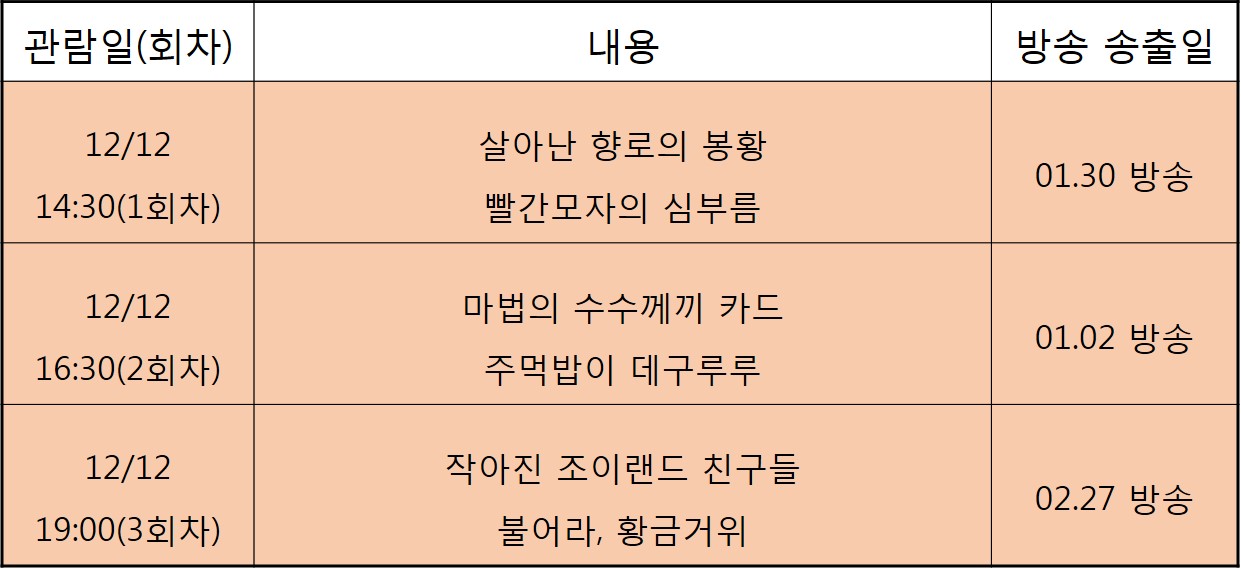 | 관람일(회차) | 내용 | 방송 송출일 |
|---|---|---|
| 12/12 14:30(1회차) | 살아난 향로의 봉황 빨간모자의 심부름 | 01.30 방송 |
| 12/12 16:30(2회차) | 마법의 수수께끼 카드 주먹밥이 데구루루 | 01.02 방송 |
| 12/12 19:00(3회차) | 작아진 조이랜드 친구들 불어라, 황금거위 | 02.27 방송 |